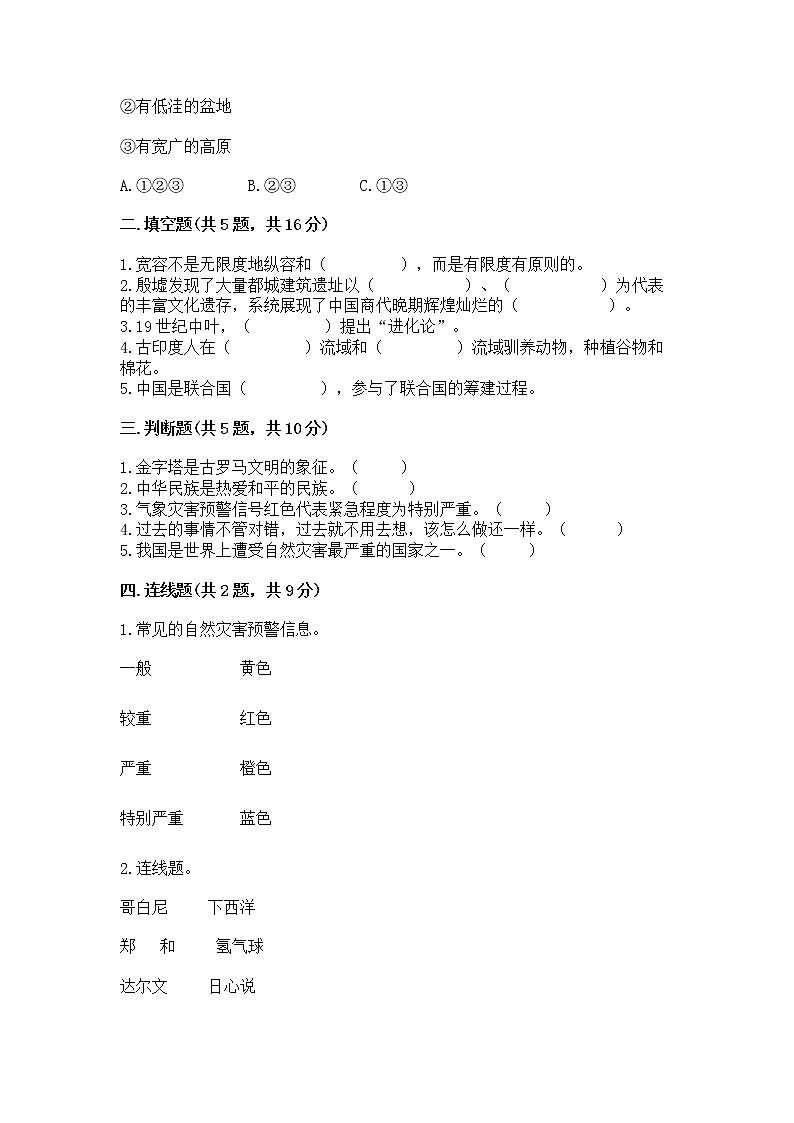 ②有低洼的盆地

③有宽广的高原

A.①②③　　B.②③　　C.①③

二.填空题(共5题，共16分)

1.宽容不是无限度地纵容和（　　　），而是有限度有原则的。
2.殷墟发现了大量都城建筑遗址以（　　　　）、（　　　　）为代表的丰富文化遗存，系统展现了中国商代晚期辉煌灿烂的（　　　　）。
3.19世纪中叶，（　　　）提出“进化论”。
4.古印度人在（　　　）流域和（　　　）流域驯养动物，种植谷物和棉花。
5.中国是联合国（　　　），参与了联合国的筹建过程。

三.判断题(共5题，共10分)

1.金字塔是古罗马文明的象征。（　　）
2.中华民族是热爱和平的民族。（　　）
3.气象灾害预警信号红色代表紧急程度为特别严重。（　　）
4.过去的事情不管对错，过去就不用去想，该怎么做还一样。（　　）
5.我国是世界上遭受自然灾害最严重的国家之一。（　　）

四.连线题(共2题，共9分)

1.常见的自然灾害预警信息。

一般　　黄色

较重　　红色

严重　　橙色

特别严重　　蓝色

2.连线题。

哥白尼　　下西洋

郑　和　　氢气球

达尔文　　日心说